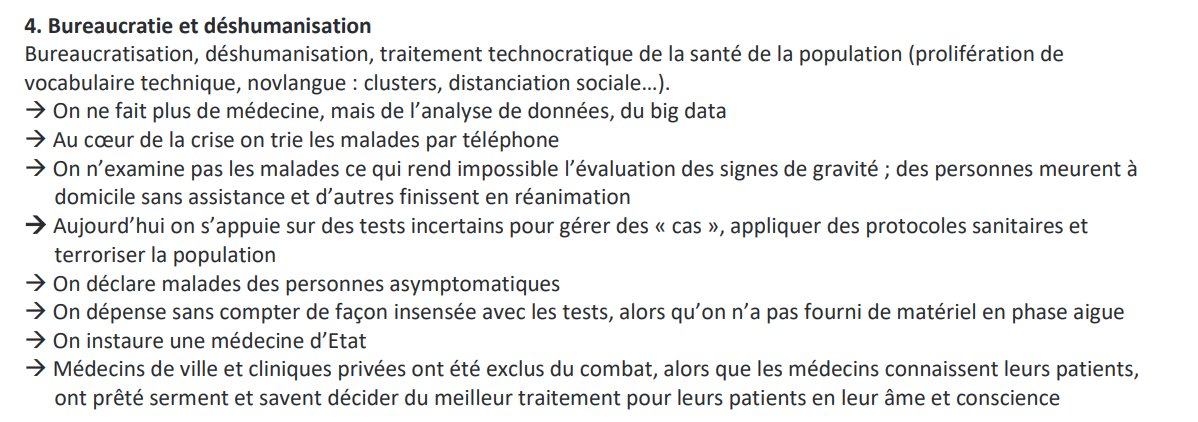 4. Bureaucratie et déshumanisation

Bureaucratisation, déshumanisation, traitement technocratique de la santé de la population (prolifération de vocabulaire technique, novlangue : clusters, distanciation sociale…).

→ On ne fait plus de médecine, mais de l'analyse de données, du big data
→ Au cœur de la crise on trie les malades par téléphone
→ On n'examine pas les malades ce qui rend impossible l'évaluation des signes de gravité ; des personnes meurent à domicile sans assistance et d'autres finissent en réanimation
→ Aujourd'hui on s'appuie sur des tests incertains pour gérer des « cas », appliquer des protocoles sanitaires et terroriser la population
→ On déclare malades des personnes asymptomatiques
→ On dépense sans compter de façon insensée avec les tests, alors qu'on n'a pas fourni de matériel en phase aigue
→ On instaure une médecine d'Etat
→ Médecins de ville et cliniques privées ont été exclus du combat, alors que les médecins connaissent leurs patients, ont prêté serment et savent décider du meilleur traitement pour leurs patients en leur âme et conscience